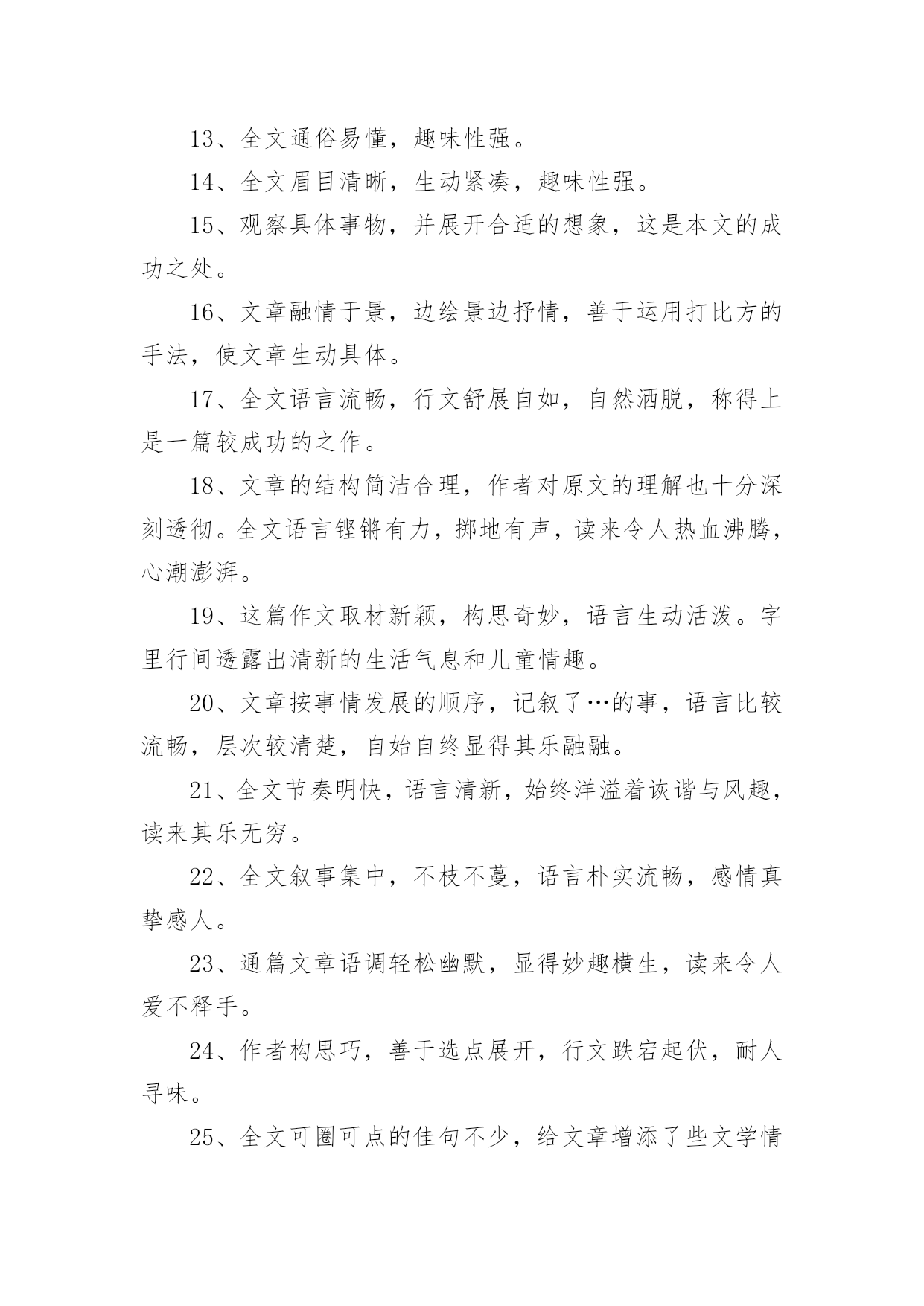 13、全文通俗易懂，趣味性强。

14、全文眉目清晰，生动紧凑，趣味性强。

15、观察具体事物，并展开合适的想象，这是本文的成功之处。

16、文章融情于景，边绘景边抒情，善于运用打比方的手法，使文章生动具体。

17、全文语言流畅，行文舒展自如，自然洒脱，称得上是一篇较成功的之作。

18、文章的结构简洁合理，作者对原文的理解也十分深刻透彻。全文语言铿锵有力，掷地有声，读来令人热血沸腾，心潮澎湃。

19、这篇作文取材新颖，构思奇妙，语言生动活泼。字里行间透露出清新的生活气息和儿童情趣。

20、文章按事情发展的顺序，记叙了…的事，语言比较流畅，层次较清楚，自始自终显得其乐融融。

21、全文节奏明快，语言清新，始终洋溢着诙谐与风趣，读来其乐无穷。

22、全文叙事集中，不枝不蔓，语言朴实流畅，感情真挚感人。

23、通篇文章语调轻松幽默，显得妙趣横生，读来令人爱不释手。

24、作者构思巧，善于选点展开，行文跌宕起伏，耐人寻味。

25、全文可圈可点的佳句不少，给文章增添了些文学情